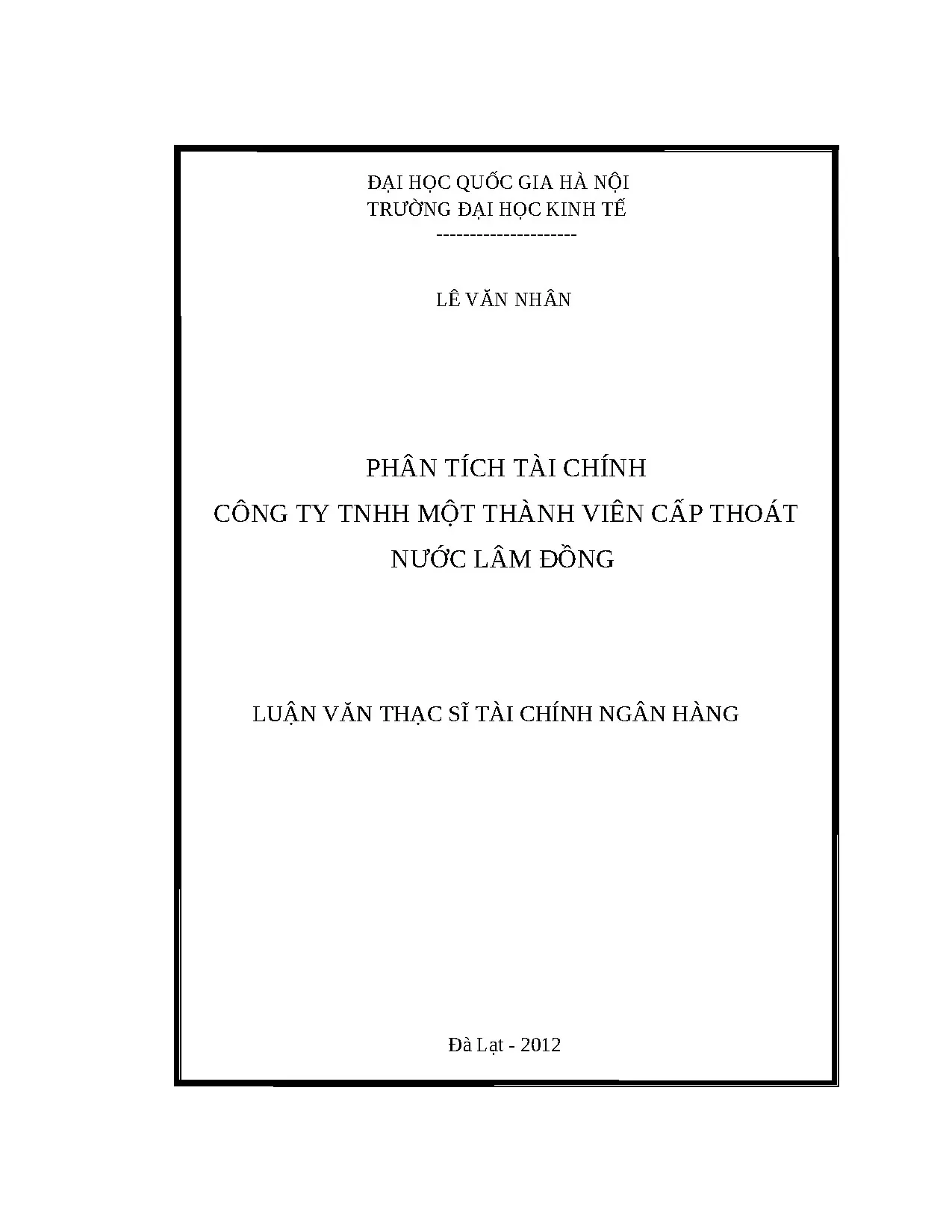 ĐẠI HỌC QUỐC GIA HÀ NỘI
TRƯỜNG ĐẠI HỌC KINH TẾ
---------------------

LÊ VĂN NHÂN

PHÂN TÍCH TÀI CHÍNH
CÔNG TY TNHH MỘT THÀNH VIÊN CẤP THOÁT
NƯỚC LÂM ĐỒNG

LUẬN VĂN THẠC SĨ TÀI CHÍNH NGÂN HÀNG

Đà Lạt - 2012